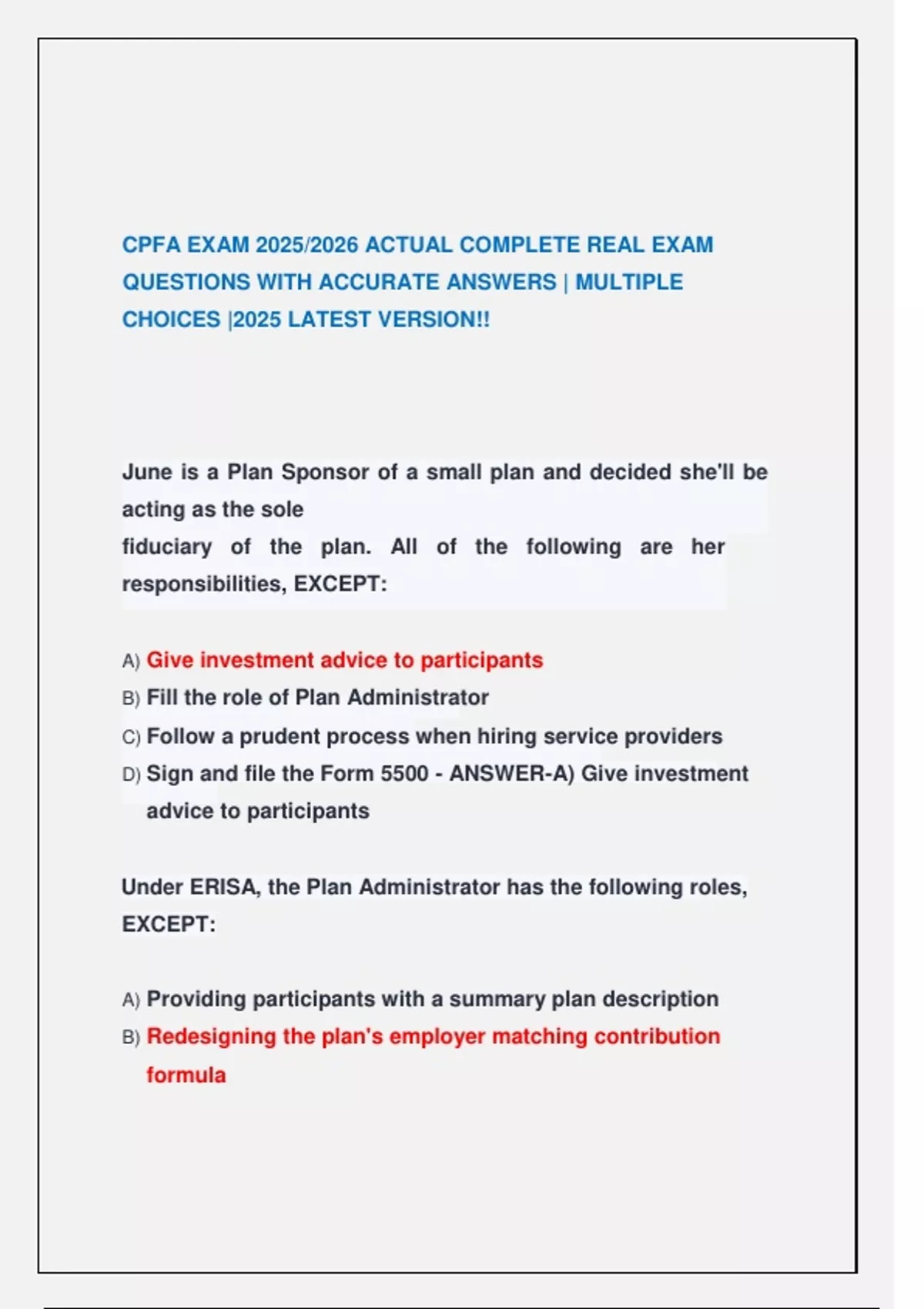 CPFA EXAM 2025/2026 ACTUAL COMPLETE REAL EXAM QUESTIONS WITH ACCURATE ANSWERS | MULTIPLE CHOICES |2025 LATEST VERSION!!

June is a Plan Sponsor of a small plan and decided she'll be acting as the sole fiduciary of the plan. All of the following are her responsibilities, EXCEPT:

A) Give investment advice to participants
B) Fill the role of Plan Administrator
C) Follow a prudent process when hiring service providers
D) Sign and file the Form 5500 - ANSWER-A) Give investment advice to participants

Under ERISA, the Plan Administrator has the following roles, EXCEPT:

A) Providing participants with a summary plan description
B) Redesigning the plan's employer matching contribution formula